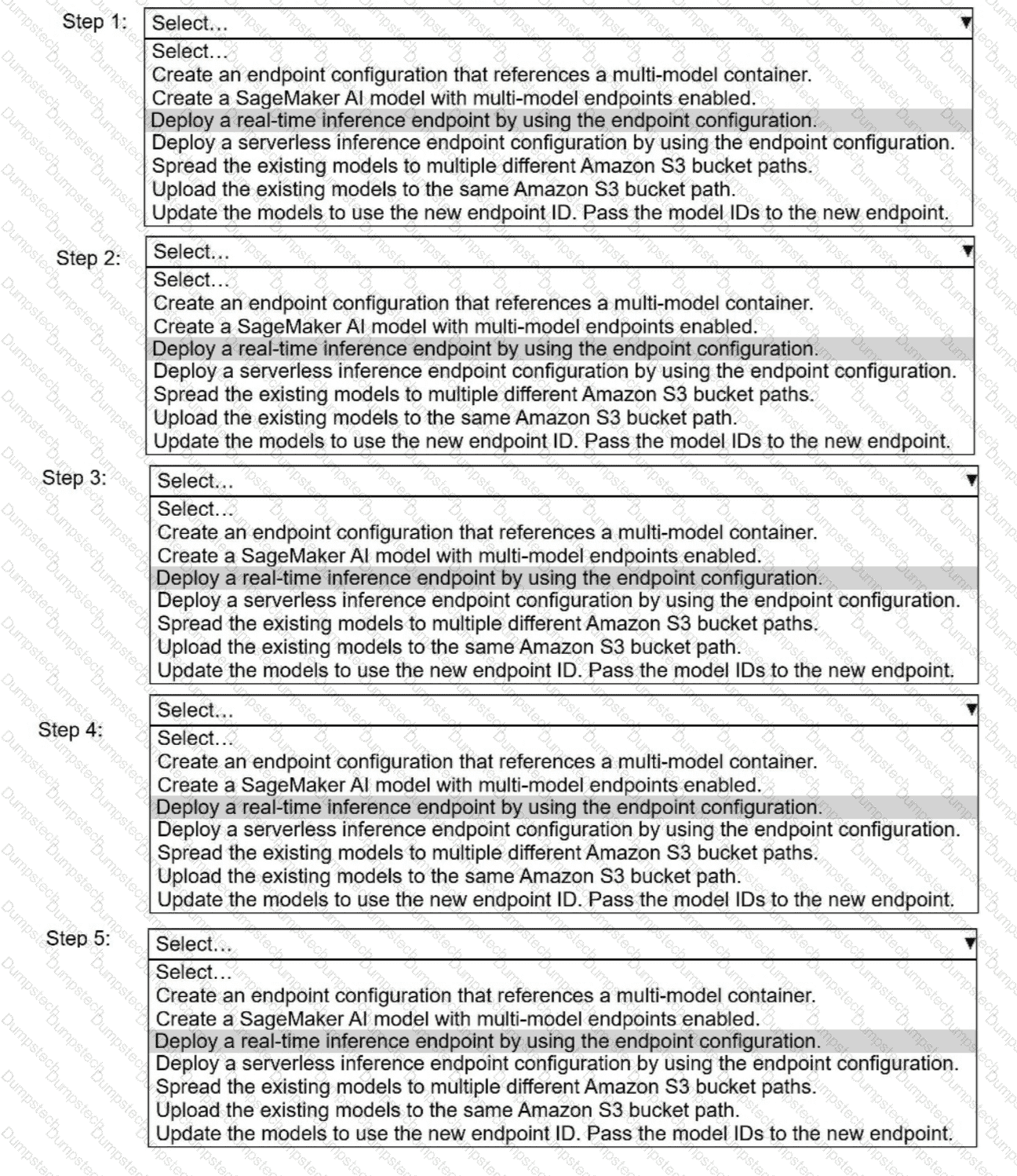 Step 1: Select...
Select...
Create an endpoint configuration that references a multi-model container.
Create a SageMaker AI model with multi-model endpoints enabled.
Deploy a real-time inference endpoint by using the endpoint configuration.
Deploy a serverless inference endpoint configuration by using the endpoint configuration.
Spread the existing models to multiple different Amazon S3 bucket paths.
Upload the existing models to the same Amazon S3 bucket path.
Update the models to use the new endpoint ID. Pass the model IDs to the new endpoint.

Step 2: Select...
Select...
Create an endpoint configuration that references a multi-model container.
Create a SageMaker AI model with multi-model endpoints enabled.
Deploy a real-time inference endpoint by using the endpoint configuration.
Deploy a serverless inference endpoint configuration by using the endpoint configuration.
Spread the existing models to multiple different Amazon S3 bucket paths.
Upload the existing models to the same Amazon S3 bucket path.
Update the models to use the new endpoint ID. Pass the model IDs to the new endpoint.

Step 3: Select...
Select...
Create an endpoint configuration that references a multi-model container.
Create a SageMaker AI model with multi-model endpoints enabled.
Deploy a real-time inference endpoint by using the endpoint configuration.
Deploy a serverless inference endpoint configuration by using the endpoint configuration.
Spread the existing models to multiple different Amazon S3 bucket paths.
Upload the existing models to the same Amazon S3 bucket path.
Update the models to use the new endpoint ID. Pass the model IDs to the new endpoint.

Step 4: Select...
Select...
Create an endpoint configuration that references a multi-model container.
Create a SageMaker AI model with multi-model endpoints enabled.
Deploy a real-time inference endpoint by using the endpoint configuration.
Deploy a serverless inference endpoint configuration by using the endpoint configuration.
Spread the existing models to multiple different Amazon S3 bucket paths.
Upload the existing models to the same Amazon S3 bucket path.
Update the models to use the new endpoint ID. Pass the model IDs to the new endpoint.

Step 5: Select...
Select...
Create an endpoint configuration that references a multi-model container.
Create a SageMaker AI model with multi-model endpoints enabled.
Deploy a real-time inference endpoint by using the endpoint configuration.
Deploy a serverless inference endpoint configuration by using the endpoint configuration.
Spread the existing models to multiple different Amazon S3 bucket paths.
Upload the existing models to the same Amazon S3 bucket path.
Update the models to use the new endpoint ID. Pass the model IDs to the new endpoint.